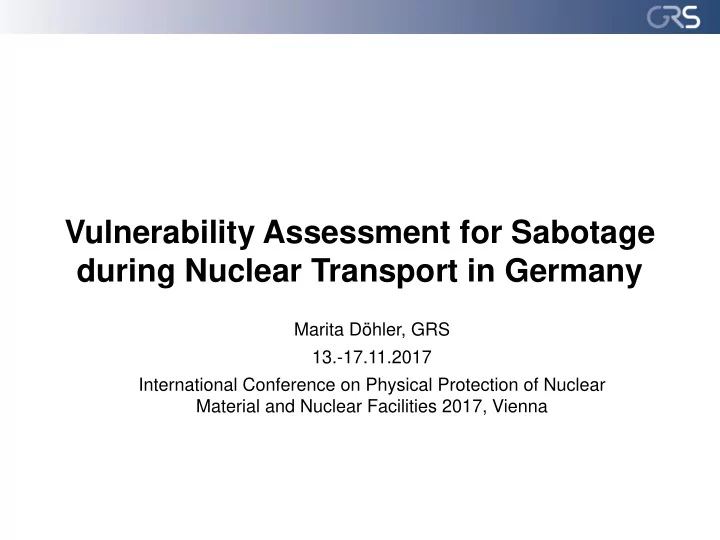 GRS

Vulnerability Assessment for Sabotage during Nuclear Transport in Germany

Marita Döhler, GRS

13.-17.11.2017

International Conference on Physical Protection of Nuclear Material and Nuclear Facilities 2017, Vienna